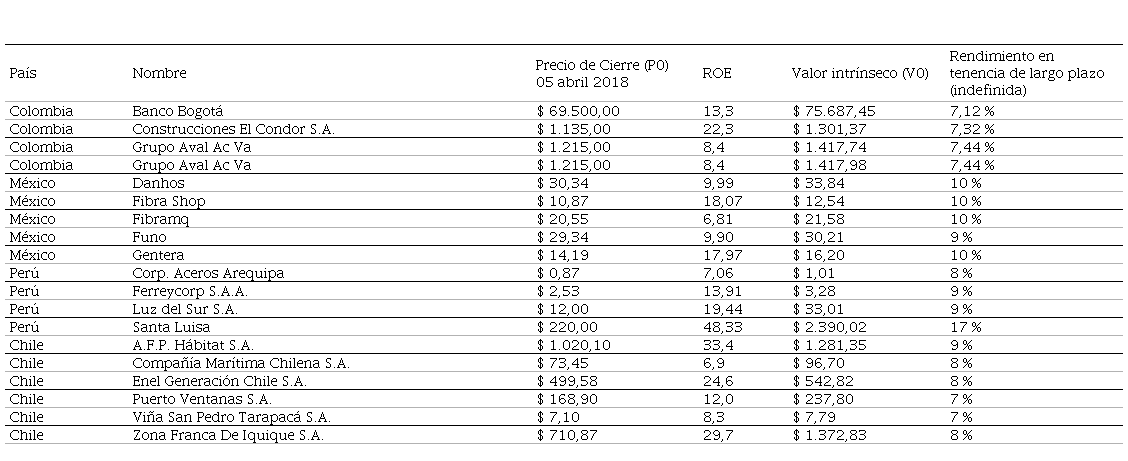 | País | Nombre | Precio de Cierre (P0) 05 abril 2018 | ROE | Valor intrínseco (V0) | Rendimiento en tenencia de largo plazo (indefinida) |
|---|---|---|---|---|---|
| Colombia | Banco Bogotá | $ 69.500,00 | 13,3 | $ 75.687,45 | 7,12 % |
| Colombia | Construcciones El Condor S.A. | $ 1.135,00 | 22,3 | $ 1.301,37 | 7,32 % |
| Colombia | Grupo Aval Ac Va | $ 1.215,00 | 8,4 | $ 1.417,74 | 7,44 % |
| Colombia | Grupo Aval Ac Va | $ 1.215,00 | 8,4 | $ 1.417,98 | 7,44 % |
| México | Danhos | $ 30,34 | 9,99 | $ 33,84 | 10 % |
| México | Fibra Shop | $ 10,87 | 18,07 | $ 12,54 | 10 % |
| México | Fibramq | $ 20,55 | 6,81 | $ 21,58 | 10 % |
| México | Funo | $ 29,34 | 9,90 | $ 30,21 | 9 % |
| México | Gentera | $ 14,19 | 17,97 | $ 16,20 | 10 % |
| Perú | Corp. Aceros Arequipa | $ 0,87 | 7,06 | $ 1,01 | 8 % |
| Perú | Ferreycorp S.A.A. | $ 2,53 | 13,91 | $ 3,28 | 9 % |
| Perú | Luz del Sur S.A. | $ 12,00 | 19,44 | $ 33,01 | 9 % |
| Perú | Santa Luisa | $ 220,00 | 48,33 | $ 2.390,02 | 17 % |
| Chile | A.F.P. Hábitat S.A. | $ 1.020,10 | 33,4 | $ 1.281,35 | 9 % |
| Chile | Compañía Marítima Chilena S.A. | $ 73,45 | 6,9 | $ 96,70 | 8 % |
| Chile | Enel Generación Chile S.A. | $ 499,58 | 24,6 | $ 542,82 | 8 % |
| Chile | Puerto Ventanas S.A. | $ 168,90 | 12,0 | $ 237,80 | 7 % |
| Chile | Viña San Pedro Tarapacá S.A. | $ 7,10 | 8,3 | $ 7,79 | 7 % |
| Chile | Zona Franca De Iquique S.A. | $ 710,87 | 29,7 | $ 1.372,83 | 8 % |